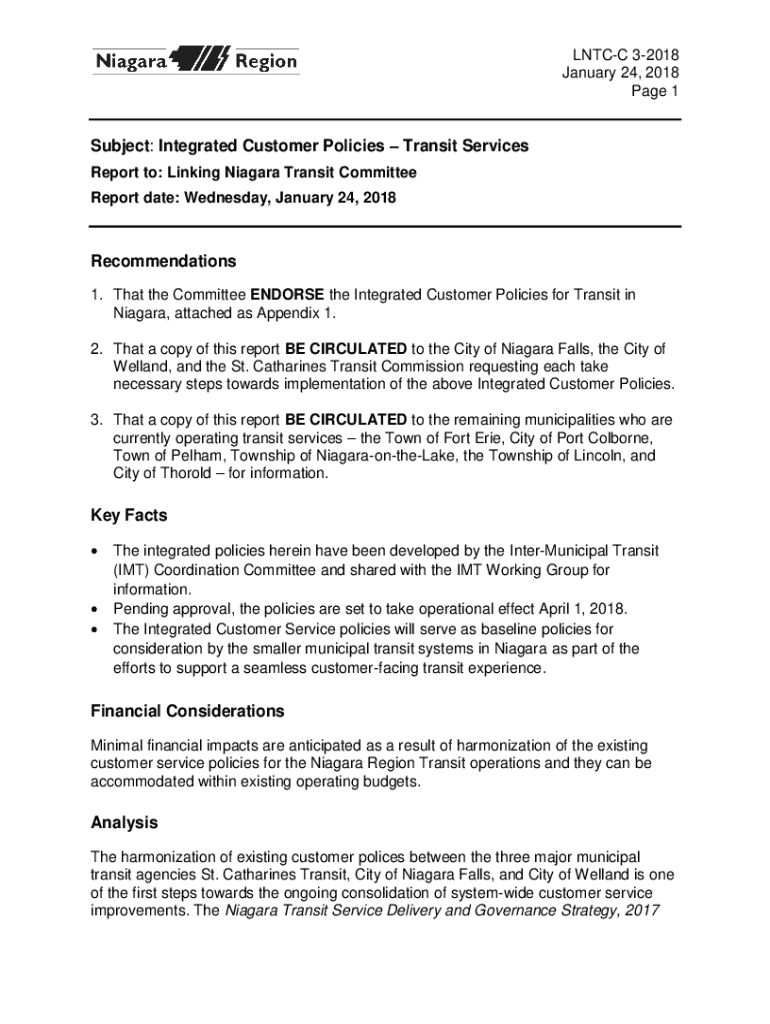 Niagara Region

LNTC-C 3-2018
January 24, 2018
Page 1

Subject: Integrated Customer Policies – Transit Services

Report to: Linking Niagara Transit Committee

Report date: Wednesday, January 24, 2018

Recommendations

1. That the Committee ENDORSE the Integrated Customer Policies for Transit in Niagara, attached as Appendix 1.

2. That a copy of this report BE CIRCULATED to the City of Niagara Falls, the City of Welland, and the St. Catharines Transit Commission requesting each take necessary steps towards implementation of the above Integrated Customer Policies.

3. That a copy of this report BE CIRCULATED to the remaining municipalities who are currently operating transit services – the Town of Fort Erie, City of Port Colborne, Town of Pelham, Township of Niagara-on-the-Lake, the Township of Lincoln, and City of Thorold – for information.

Key Facts

• The integrated policies herein have been developed by the Inter-Municipal Transit (IMT) Coordination Committee and shared with the IMT Working Group for information.
• Pending approval, the policies are set to take operational effect April 1, 2018.
• The Integrated Customer Service policies will serve as baseline policies for consideration by the smaller municipal transit systems in Niagara as part of the efforts to support a seamless customer-facing transit experience.

Financial Considerations

Minimal financial impacts are anticipated as a result of harmonization of the existing customer service policies for the Niagara Region Transit operations and they can be accommodated within existing operating budgets.

Analysis

The harmonization of existing customer polices between the three major municipal transit agencies St. Catharines Transit, City of Niagara Falls, and City of Welland is one of the first steps towards the ongoing consolidation of system-wide customer service improvements. The Niagara Transit Service Delivery and Governance Strategy, 2017